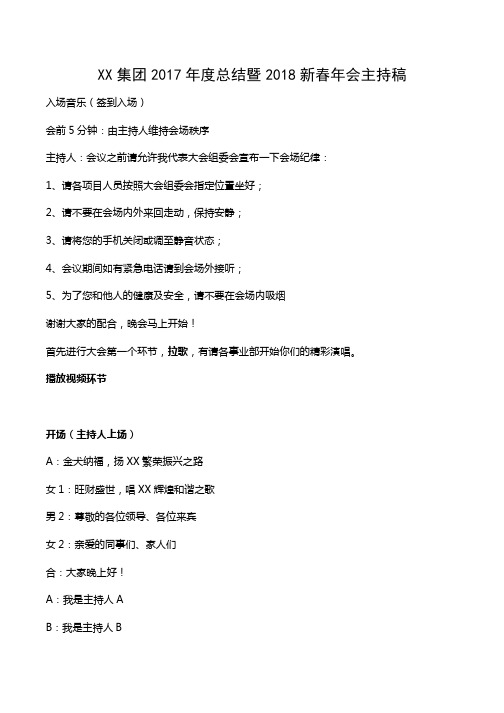 XX 集团 2017 年度总结暨 2018 新春年会主持稿

入场音乐（签到入场）

会前 5 分钟：由主持人维持会场秩序

主持人：会议之前请允许我代表大会组委会宣布一下会场纪律：

1、请各项目人员按照大会组委会指定位置坐好；

2、请不要在会场内外来回走动，保持安静；

3、请将您的手机关闭或调至静音状态；

4、会议期间如有紧急电话请到会场外接听；

5、为了您和他人的健康及安全，请不要在会场内吸烟

谢谢大家的配合，晚会马上开始！

首先进行大会第一个环节，拉歌，有请各事业部开始你们的精彩演唱。

播放视频环节

开场（主持人上场）

A：金犬纳福，扬 XX 繁荣振兴之路

女 1：旺财盛世，唱 XX 辉煌和谐之歌

男 2：尊敬的各位领导、各位来宾

女 2：亲爱的同事们、家人们

合：大家晚上好！

A：我是主持人 A

B：我是主持人 B